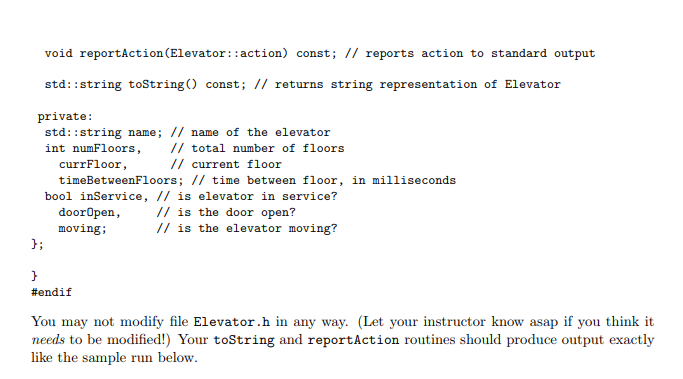 void reportAction(Elevator::action) const; // reports action to standard output

std::string toString() const; // returns string representation of Elevator

private:
std::string name; // name of the elevator
int numFloors,    // total number of floors
  currFloor,      // current floor
  timeBetweenFloors; // time between floor, in milliseconds
bool inService, // is elevator in service?
  doorOpen,     // is the door open?
  moving;       // is the elevator moving?
};

}
#endif

You may not modify file Elevator.h in any way. (Let your instructor know asap if you think it needs to be modified!) Your toString and reportAction routines should produce output exactly like the sample run below.